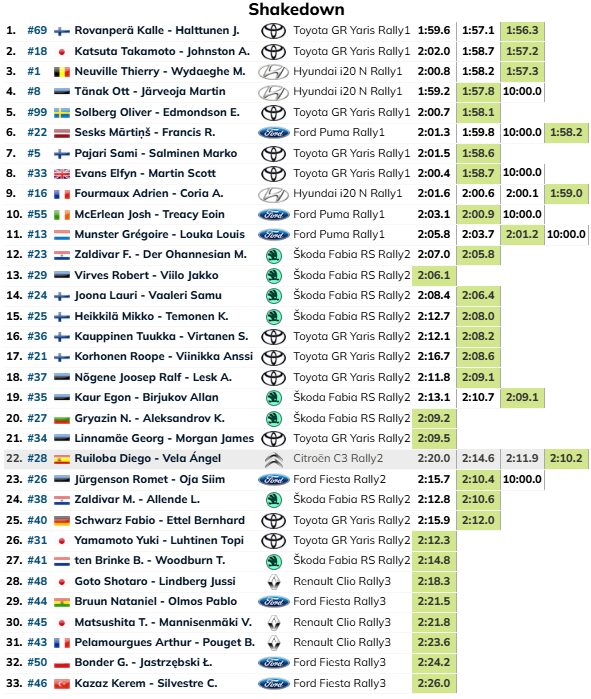 Shakedown

| | | | | | | | |
|---|---|---|---|---|---|---|---|
| 1. | #69 | Rovanperä Kalle - Halttunen J. | Toyota GR Yaris Rally1 | 1:59.6 | 1:57.1 | 1:56.3 | |
| 2. | #18 | Katsuta Takamoto - Johnston A. | Toyota GR Yaris Rally1 | 2:02.0 | 1:58.7 | 1:57.2 | |
| 3. | #1 | Neuville Thierry - Wydaeghe M. | Hyundai i20 N Rally1 | 2:00.8 | 1:58.2 | 1:57.3 | |
| 4. | #8 | Tänak Ott - Järveoja Martin | Hyundai i20 N Rally1 | 1:59.2 | 1:57.8 | 10:00.0 | |
| 5. | #99 | Solberg Oliver - Edmondson E. | Toyota GR Yaris Rally1 | 2:00.7 | 1:58.1 | | |
| 6. | #22 | Sesks Mārtiņš - Francis R. | Ford Puma Rally1 | 2:01.3 | 1:59.8 | 10:00.0 | 1:58.2 |
| 7. | #5 | Pajari Sami - Salminen Marko | Toyota GR Yaris Rally1 | 2:01.5 | 1:58.6 | | |
| 8. | #33 | Evans Elfyn - Martin Scott | Toyota GR Yaris Rally1 | 2:00.4 | 1:58.7 | 10:00.0 | |
| 9. | #16 | Fourmaux Adrien - Coria A. | Hyundai i20 N Rally1 | 2:01.6 | 2:00.6 | 2:00.1 | 1:59.0 |
| 10. | #55 | McErlean Josh - Treacy Eoin | Ford Puma Rally1 | 2:03.1 | 2:00.9 | 10:00.0 | |
| 11. | #13 | Munster Grégoire - Louka Louis | Ford Puma Rally1 | 2:05.8 | 2:03.7 | 2:01.2 | 10:00.0 |
| 12. | #23 | Zaldivar F. - Der Ohannesian M. | Škoda Fabia RS Rally2 | 2:07.0 | 2:05.8 | | |
| 13. | #29 | Virves Robert - Viilo Jakko | Škoda Fabia RS Rally2 | 2:06.1 | | | |
| 14. | #24 | Joona Lauri - Vaaleri Samu | Škoda Fabia RS Rally2 | 2:08.4 | 2:06.4 | | |
| 15. | #25 | Heikkilä Mikko - Temonen K. | Škoda Fabia RS Rally2 | 2:12.7 | 2:08.0 | | |
| 16. | #36 | Kauppinen Tuukka - Virtanen S. | Toyota GR Yaris Rally2 | 2:12.1 | 2:08.2 | | |
| 17. | #21 | Korhonen Roope - Viinikka Anssi | Toyota GR Yaris Rally2 | 2:16.7 | 2:08.6 | | |
| 18. | #37 | Nõgene Joosep Ralf - Lesk A. | Toyota GR Yaris Rally2 | 2:11.8 | 2:09.1 | | |
| 19. | #35 | Kaur Egon - Birjukov Allan | Škoda Fabia RS Rally2 | 2:13.1 | 2:10.7 | 2:09.1 | |
| 20. | #27 | Gryazin N. - Aleksandrov K. | Škoda Fabia RS Rally2 | 2:09.2 | | | |
| 21. | #34 | Linnamäe Georg - Morgan James | Toyota GR Yaris Rally2 | 2:09.5 | | | |
| 22. | #28 | Ruiloba Diego - Vela Ángel | Citroën C3 Rally2 | 2:20.0 | 2:14.6 | 2:11.9 | 2:10.2 |
| 23. | #26 | Jürgenson Romet - Oja Siim | Ford Fiesta Rally2 | 2:15.7 | 2:10.4 | 10:00.0 | |
| 24. | #38 | Zaldivar M. - Allende L. | Škoda Fabia RS Rally2 | 2:12.8 | 2:10.6 | | |
| 25. | #40 | Schwarz Fabio - Ettel Bernhard | Toyota GR Yaris Rally2 | 2:15.9 | 2:12.0 | | |
| 26. | #31 | Yamamoto Yuki - Luhtinen Topi | Toyota GR Yaris Rally2 | 2:12.3 | | | |
| 27. | #41 | ten Brinke B. - Woodburn T. | Škoda Fabia RS Rally2 | 2:14.8 | | | |
| 28. | #48 | Goto Shotaro - Lindberg Jussi | Renault Clio Rally3 | 2:18.3 | | | |
| 29. | #44 | Bruun Nataniel - Olmos Pablo | Ford Fiesta Rally3 | 2:21.5 | | | |
| 30. | #45 | Matsushita T. - Mannisenmäki V. | Renault Clio Rally3 | 2:21.8 | | | |
| 31. | #43 | Pelamourgues Arthur - Pouget B. | Renault Clio Rally3 | 2:23.6 | | | |
| 32. | #50 | Bonder G. - Jastrzębski Ł. | Ford Fiesta Rally3 | 2:24.2 | | | |
| 33. | #46 | Kazaz Kerem - Silvestre C. | Ford Fiesta Rally3 | 2:26.0 | | | |